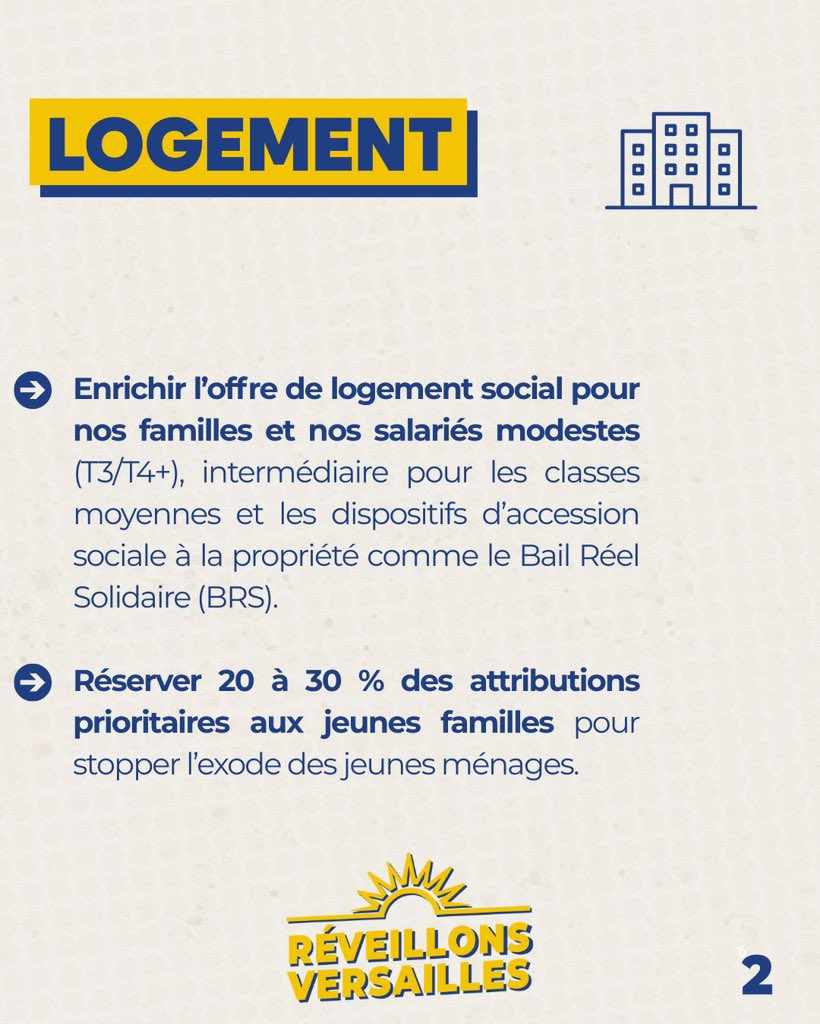 LOGEMENT

Enrichir l'offre de logement social pour nos familles et nos salariés modestes (T3/T4+), intermédiaire pour les classes moyennes et les dispositifs d'accession sociale à la propriété comme le Bail Réel Solidaire (BRS).

Réserver 20 à 30 % des attributions prioritaires aux jeunes familles pour stopper l'exode des jeunes ménages.

RÉVEILLONS VERSAILLES

2